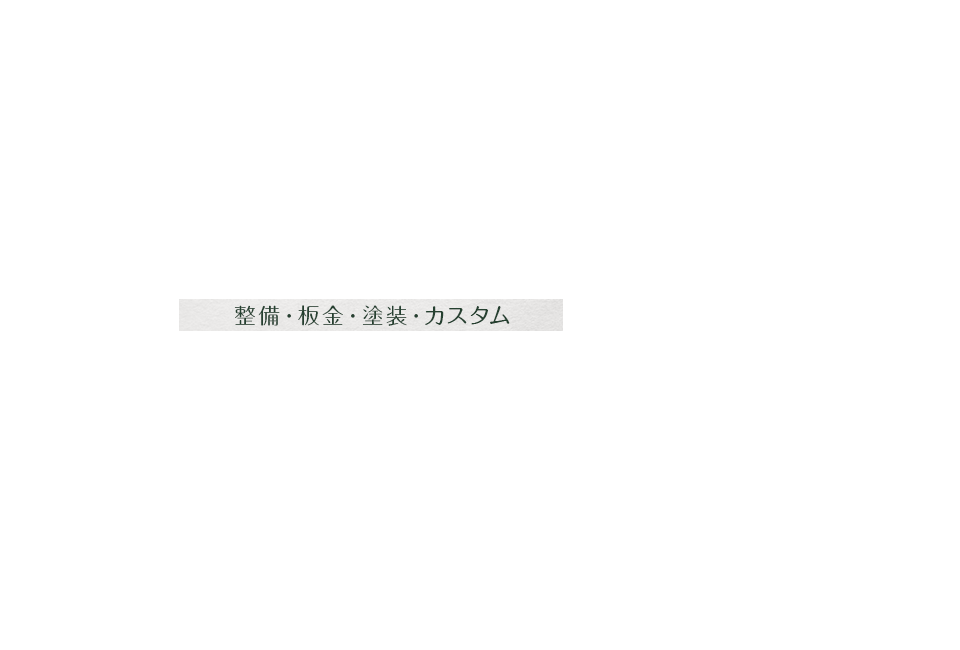 整備・板金・塗装・カスタム